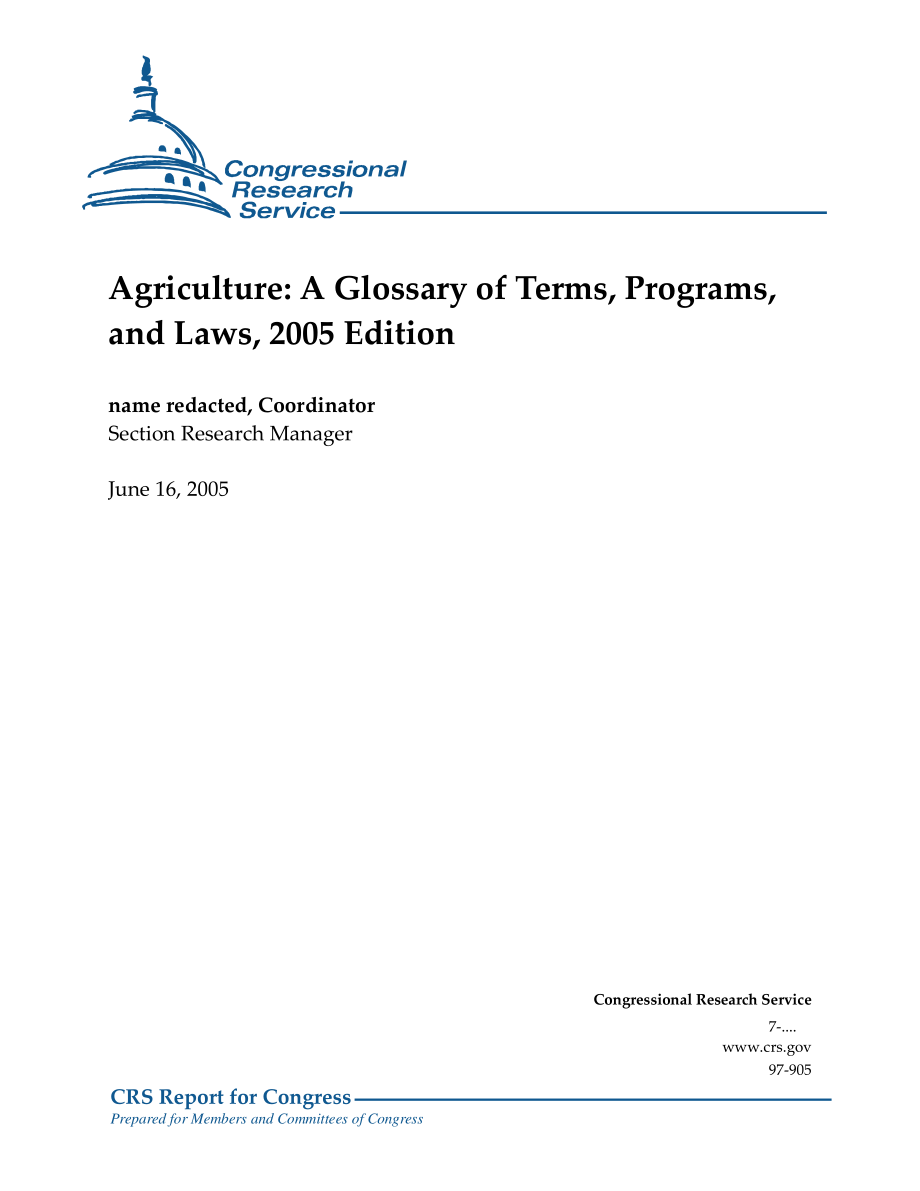 Congressional Research Service

Agriculture: A Glossary of Terms, Programs, and Laws, 2005 Edition

name redacted, Coordinator
Section Research Manager

June 16, 2005

Congressional Research Service
7-....
www.crs.gov
97-905

CRS Report for Congress
Prepared for Members and Committees of Congress